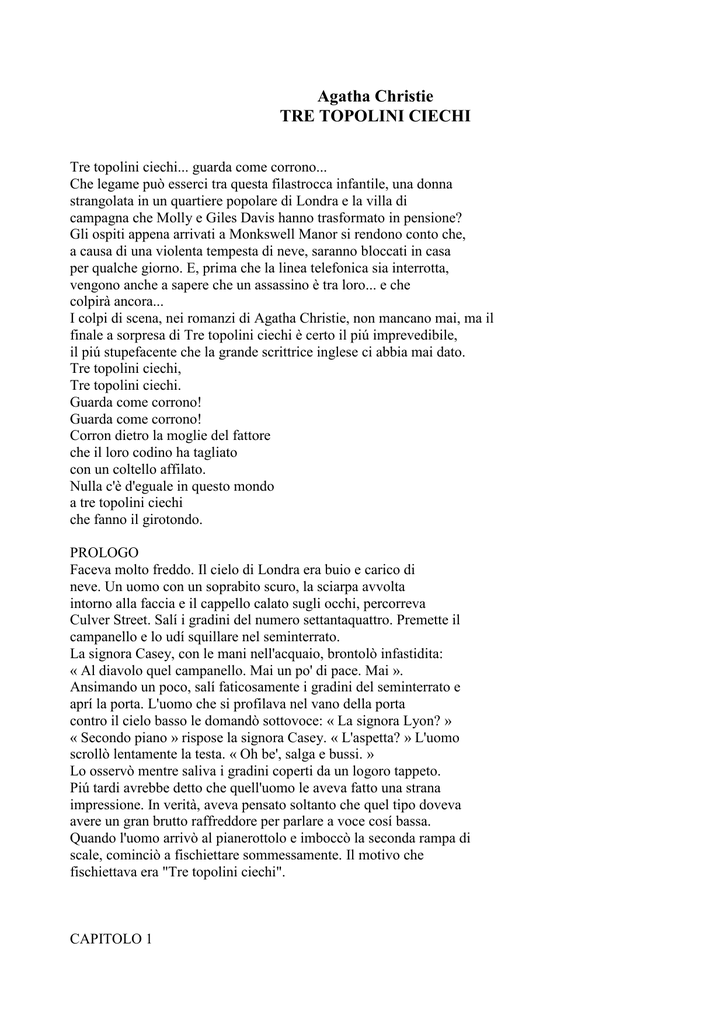 Agatha Christie
TRE TOPOLINI CIECHI

Tre topolini ciechi... guarda come corrono...
Che legame può esserci tra questa filastrocca infantile, una donna strangolata in un quartiere popolare di Londra e la villa di campagna che Molly e Giles Davis hanno trasformato in pensione?
Gli ospiti appena arrivati a Monkswell Manor si rendono conto che, a causa di una violenta tempesta di neve, saranno bloccati in casa per qualche giorno. E, prima che la linea telefonica sia interrotta, vengono anche a sapere che un assassino è tra loro... e che colpirà ancora...
I colpi di scena, nei romanzi di Agatha Christie, non mancano mai, ma il finale a sorpresa di Tre topolini ciechi è certo il piú imprevedibile, il piú stupefacente che la grande scrittrice inglese ci abbia mai dato.
Tre topolini ciechi,
Tre topolini ciechi.
Guarda come corrono!
Guarda come corrono!
Corron dietro la moglie del fattore
che il loro codino ha tagliato
con un coltello affilato.
Nulla c'è d'eguale in questo mondo
a tre topolini ciechi
che fanno il girotondo.

PROLOGO
Faceva molto freddo. Il cielo di Londra era buio e carico di neve. Un uomo con un soprabito scuro, la sciarpa avvolta intorno alla faccia e il cappello calato sugli occhi, percorreva Culver Street. Salí i gradini del numero settantaquattro. Premette il campanello e lo udí squillare nel seminterrato.
La signora Casey, con le mani nell'acquaio, brontolò infastidita: « Al diavolo quel campanello. Mai un po' di pace. Mai ».
Ansimando un poco, salí faticosamente i gradini del seminterrato e aprí la porta. L'uomo che si profilava nel vano della porta contro il cielo basso le domandò sottovoce: « La signora Lyon? »
« Secondo piano » rispose la signora Casey. « L'aspetta? » L'uomo scrollò lentamente la testa. « Oh be', salga e bussi. »
Lo osservò mentre saliva i gradini coperti da un logoro tappeto.
Piú tardi avrebbe detto che quell'uomo le aveva fatto una strana impressione. In verità, aveva pensato soltanto che quel tipo doveva avere un gran brutto raffreddore per parlare a voce cosí bassa.
Quando l'uomo arrivò al pianerottolo e imboccò la seconda rampa di scale, cominciò a fischiettare sommessamente. Il motivo che fischiettava era "Tre topolini ciechi".

CAPITOLO 1